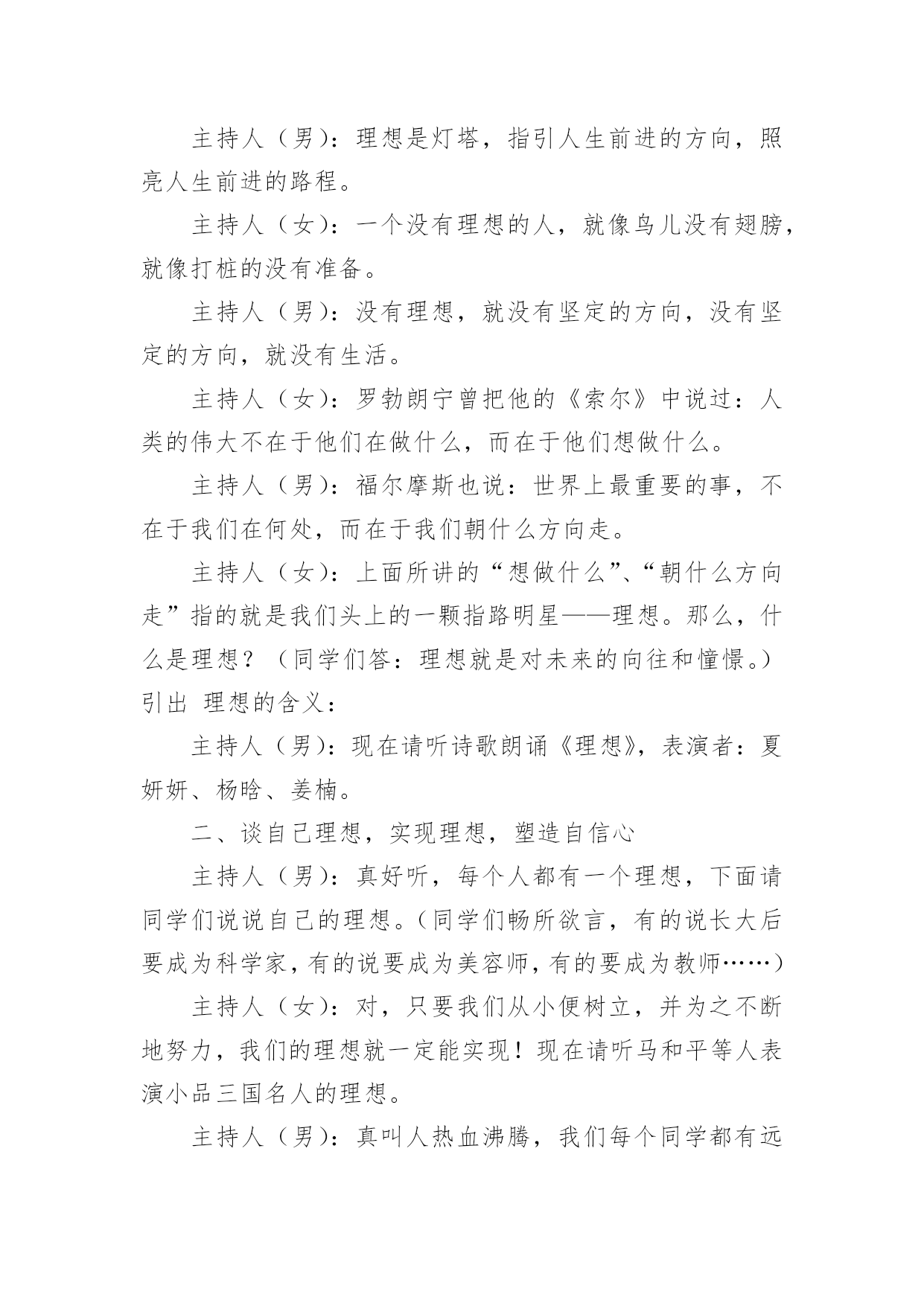 主持人（男）：理想是灯塔，指引人生前进的方向，照亮人生前进的路程。

主持人（女）：一个没有理想的人，就像鸟儿没有翅膀，就像打桩的没有准备。

主持人（男）：没有理想，就没有坚定的方向，没有坚定的方向，就没有生活。

主持人（女）：罗勃朗宁曾把他的《索尔》中说过：人类的伟大不在于他们在做什么，而在于他们想做什么。

主持人（男）：福尔摩斯也说：世界上最重要的事，不在于我们在何处，而在于我们朝什么方向走。

主持人（女）：上面所讲的“想做什么”、“朝什么方向走”指的就是我们头上的一颗指路明星——理想。那么，什么是理想？（同学们答：理想就是对未来的向往和憧憬。）引出 理想的含义：

主持人（男）：现在请听诗歌朗诵《理想》，表演者：夏妍妍、杨晗、姜楠。

二、谈自己理想，实现理想，塑造自信心

主持人（男）：真好听，每个人都有一个理想，下面请同学们说说自己的理想。（同学们畅所欲言，有的说长大后要成为科学家，有的说要成为美容师，有的要成为教师……）

主持人（女）：对，只要我们从小便树立，并为之不断地努力，我们的理想就一定能实现！现在请听马和平等人表演小品三国名人的理想。

主持人（男）：真叫人热血沸腾，我们每个同学都有远